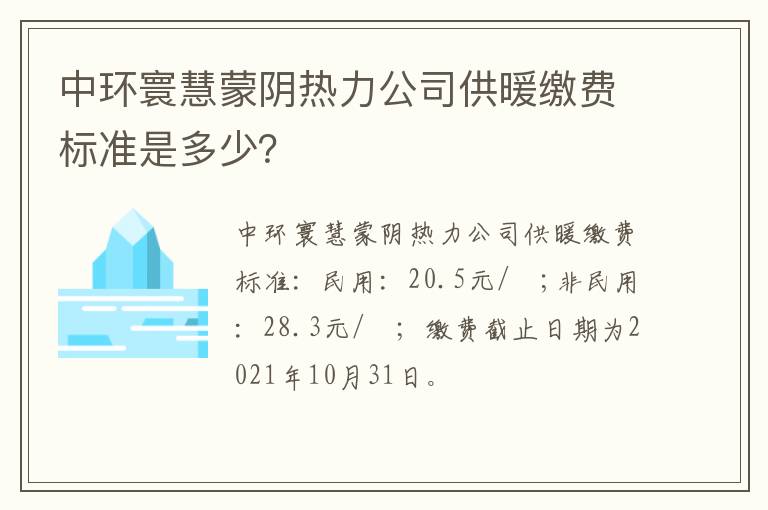 中环寰慧蒙阴热力公司供暖缴费标准是多少?

中环寰慧蒙阴热力公司供暖缴费标准：民用：20.5元/ ；非民用：28.3元/ ；缴费截止日期为2021年10月31日。